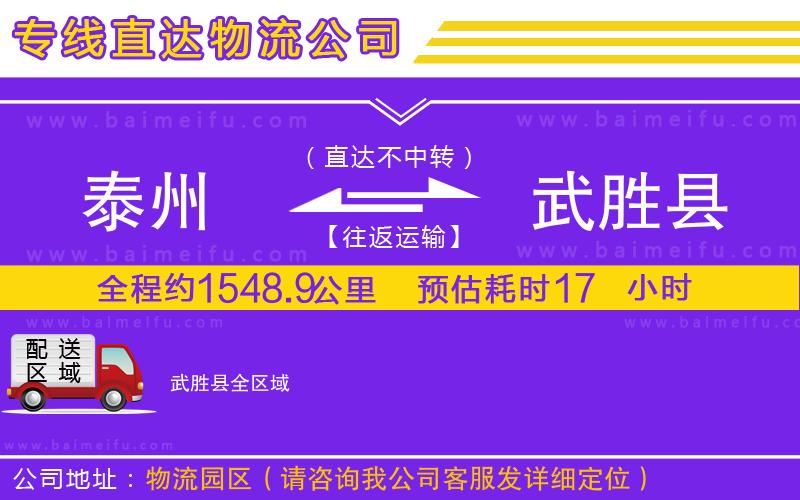 专线直达物流公司

www.baimeifu.com www.baimeifu.com

（直达不中转）

泰州 武胜县

【往返运输】

www.baimeifu.com www.baimeifu.com

全程约1548.9公里 预估耗时17 小时

www.baimeifu.com www.baimeifu.com

配送区域

武胜县全区域

www.baimeifu.com

公司地址：物流园区（请咨询我公司客服发详细定位）